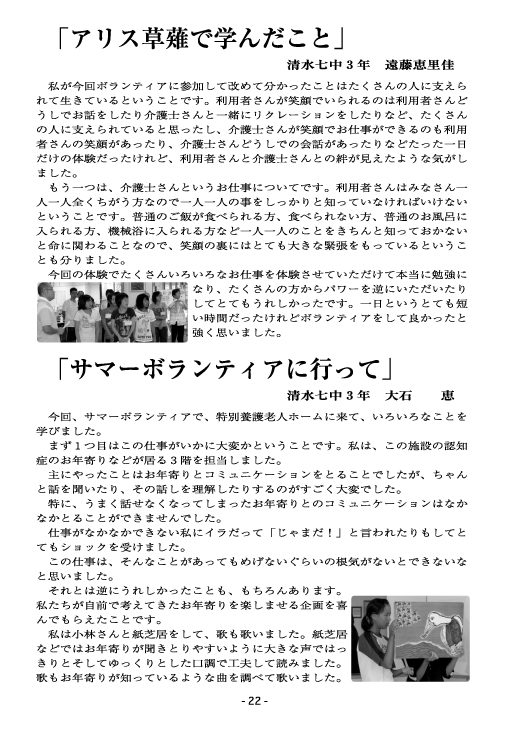 「アリス草薙で学んだこと」

清水七中３年　遠藤恵里佳

私が今回ボランティアに参加して改めて分かったことはたくさんの人に支えられて生きているということです。利用者さんが笑顔でいられるのは利用者さんどうしでお話をしたり介護士さんと一緒にリクレーションをしたりなど、たくさんの人に支えられていると思ったし、介護士さんが笑顔でお仕事ができるのも利用者さんの笑顔があったり、介護士さんどうしでの会話があったりなどたった一日だけの体験だったけれど、利用者さんと介護士さんとの絆が見えたような気がしました。

もう一つは、介護士さんというお仕事についてです。利用者さんはみなさん一人一人全くちがう方なので一人一人の事をしっかりと知っていなければいけないということです。普通のご飯が食べられる方、食べられない方、普通のお風呂に入られる方、機械浴に入られる方など一人一人のことをきちんと知っておかないと命に関わることなので、笑顔の裏にはとても大きな緊張をもっているということも分りました。

今回の体験でたくさんいろいろなお仕事を体験させていただけて本当に勉強になり、たくさんの方からパワーを逆にいただいたりしてとてもうれしかったです。一日というとても短い時間だったけれどボランティアをして良かったと強く思いました。

「サマーボランティアに行って」

清水七中３年　大石　　恵

今回、サマーボランティアで、特別養護老人ホームに来て、いろいろなことを学びました。

まず１つ目はこの仕事がいかに大変かということです。私は、この施設の認知症のお年寄りなどが居る３階を担当しました。

主にやったことはお年寄りとコミュニケーションをとることでしたが、ちゃんと話を聞いたり、その話しを理解したりするのがすごく大変でした。

特に、うまく話せなくなってしまったお年寄りとのコミュニケーションはなかなかとることができませんでした。

仕事がなかなかできない私にイラだって「じゃまだ！」と言われたりもしてとてもショックを受けました。

この仕事は、そんなことがあってもめげないぐらいの根気がないとできないなと思いました。

それとは逆にうれしかったことも、もちろんあります。私たちが自前で考えてきたお年寄りを楽しませる企画を喜んでもらえたことです。

私は小林さんと紙芝居をして、歌も歌いました。紙芝居などではお年寄りが聞きとりやすいように大きな声ではっきりとそしてゆっくりとした口調で工夫して読みました。歌もお年寄りが知っているような曲を調べて歌いました。

- 22 -